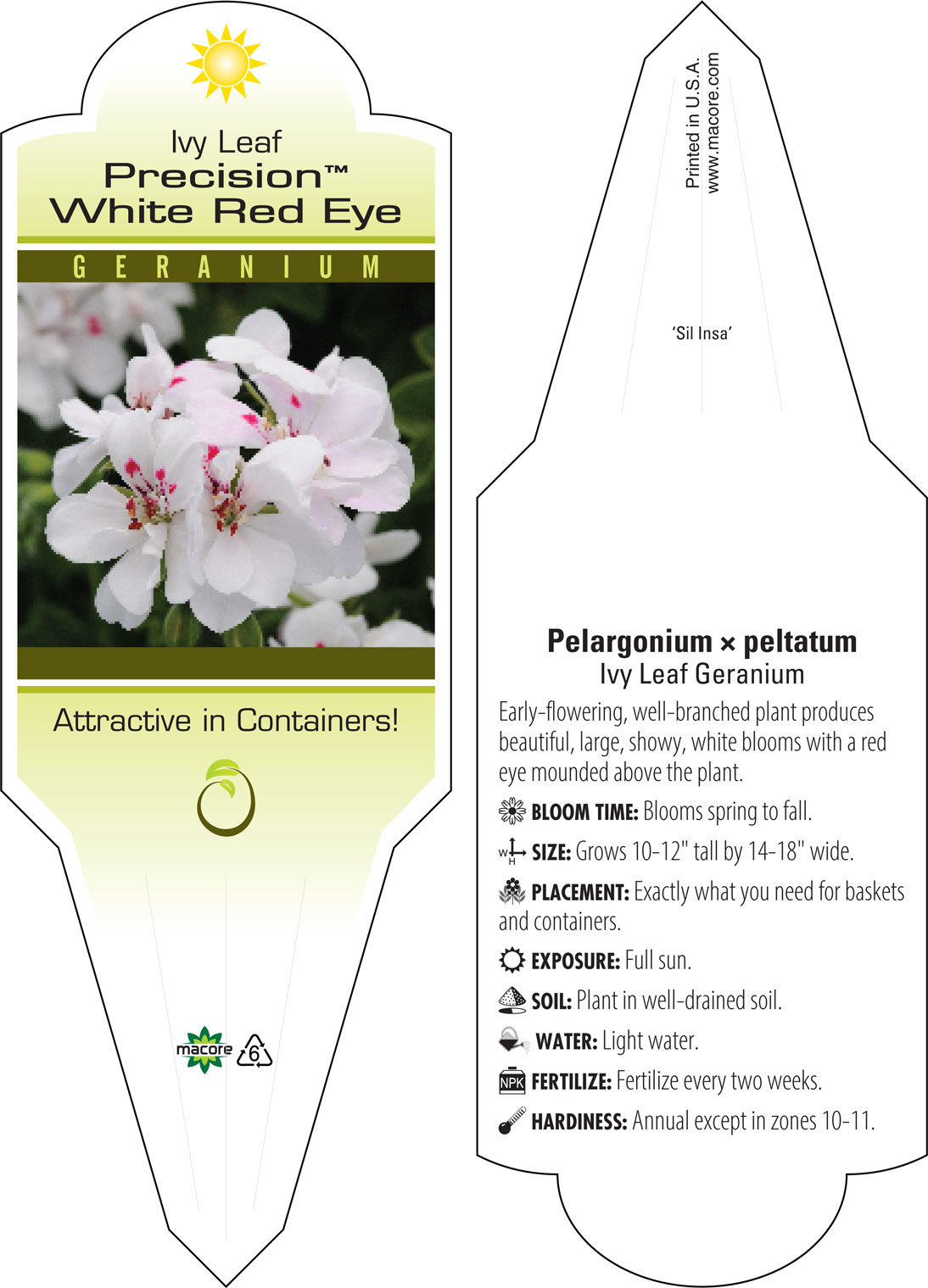 Ivy Leaf
Precision™
White Red Eye

GERANIUM

Attractive in Containers!

macore 6

Printed in U.S.A.
www.macore.com

'Sil Insa'

Pelargonium × peltatum
Ivy Leaf Geranium

Early-flowering, well-branched plant produces beautiful, large, showy, white blooms with a red eye mounded above the plant.

BLOOM TIME: Blooms spring to fall.

W H SIZE: Grows 10-12" tall by 14-18" wide.

PLACEMENT: Exactly what you need for baskets and containers.

EXPOSURE: Full sun.

SOIL: Plant in well-drained soil.

WATER: Light water.

NPK FERTILIZE: Fertilize every two weeks.

HARDINESS: Annual except in zones 10-11.